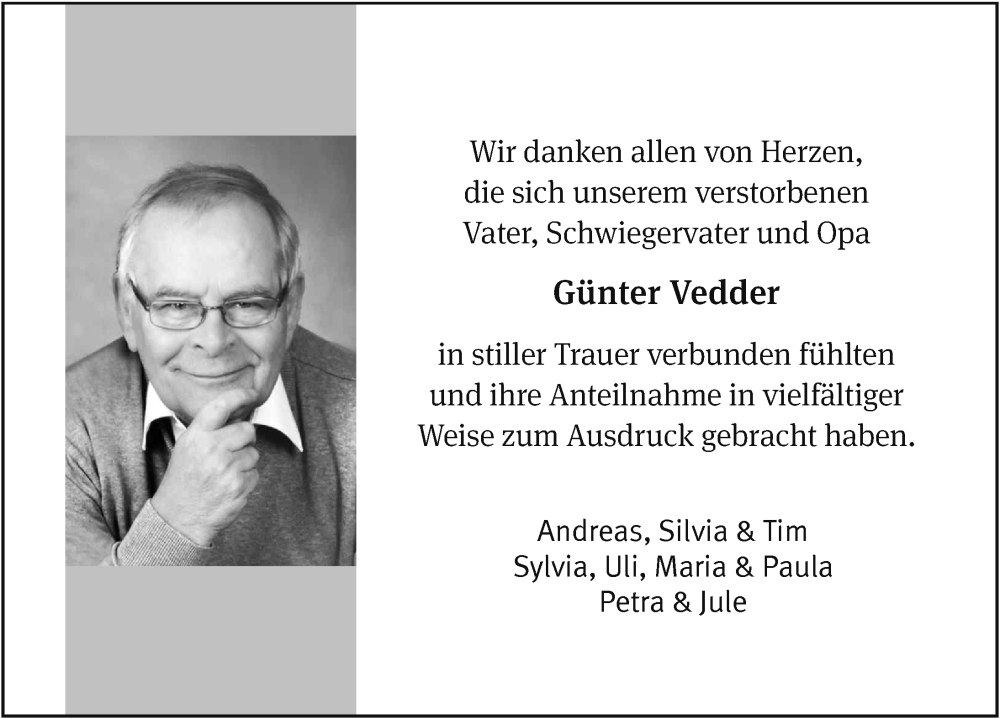 Wir danken allen von Herzen, die sich unserem verstorbenen Vater, Schwiegervater und Opa

Günter Vedder

in stiller Trauer verbunden fühlten und ihre Anteilnahme in vielfältiger Weise zum Ausdruck gebracht haben.

Andreas, Silvia & Tim
Sylvia, Uli, Maria & Paula
Petra & Jule